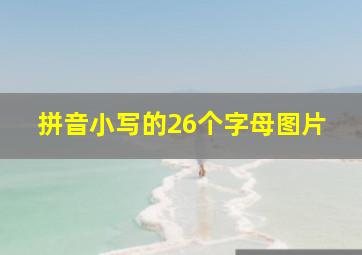 拼音小写的26个字母图片